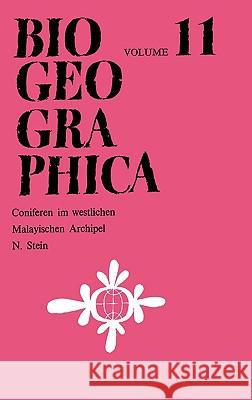 BIO GEO GRA PHICA

VOLUME 11

Coniferen im westlichen Malayischen Archipel

N. Stein

Kraina Książek